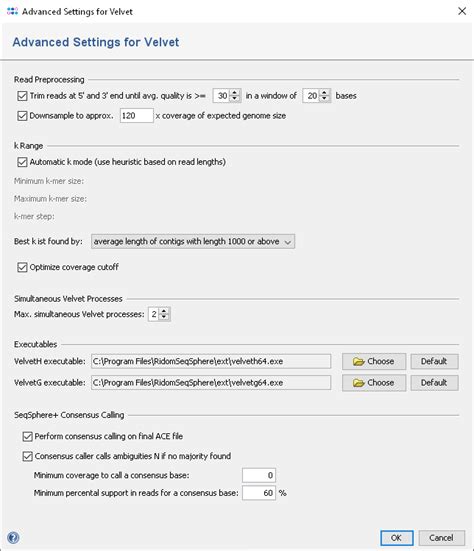 Advanced Settings for Velvet

Advanced Settings for Velvet

Read Preprocessing

Trim reads at 5' and 3' end until avg. quality is >= 30 in a window of 20 bases

Downsample to approx. 120 x coverage of expected genome size

k Range

Automatic k mode (use heuristic based on read lengths)

Minimum k-mer size:

Maximum k-mer size:

k-mer step:

Best k ist found by: average length of contigs with length 1000 or above

Optimize coverage cutoff

Simultaneous Velvet Processes

Max. simultaneous Velvet processes: 2

Executables

VelvetH executable: C:\Program Files\RidomSeqSphere\ext\velveth64.exe Choose Default

VelvetG executable: C:\Program Files\RidomSeqSphere\ext\velvetg64.exe Choose Default

SeqSphere+ Consensus Calling

Perform consensus calling on final ACE file

Consensus caller calls ambiguities N if no majority found

Minimum coverage to call a consensus base: 0

Minimum percental support in reads for a consensus base: 60 %

OK Cancel